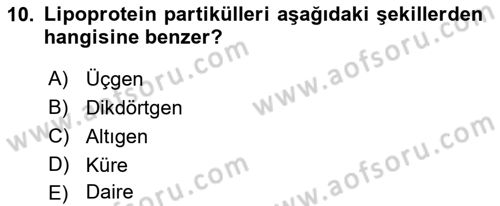 10. Lipoprotein partikülleri aşağıdaki şekillerden hangisine benzer?

A) Üçgen
B) Dikdörtgen
C) Altıgen
D) Küre
E) Daire

www.aofsoru.com
www.aofsoru.com
www.aofsoru.com
www.aofsoru.com